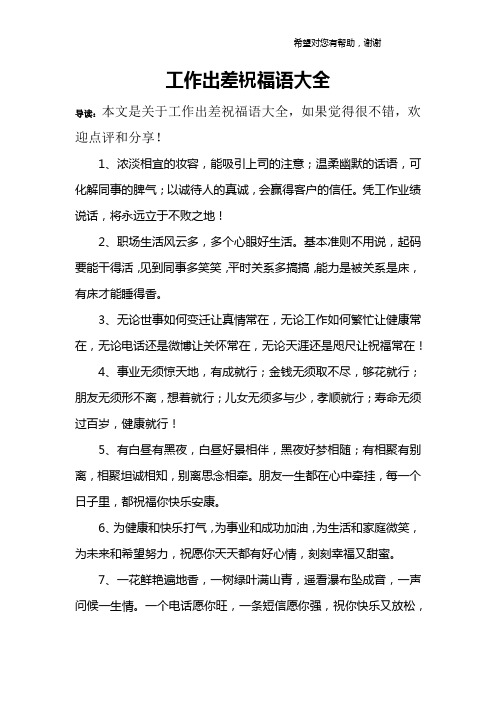 希望对您有帮助，谢谢

工作出差祝福语大全

导读：本文是关于工作出差祝福语大全，如果觉得很不错，欢迎点评和分享！

1、浓淡相宜的妆容，能吸引上司的注意；温柔幽默的话语，可化解同事的脾气；以诚待人的真诚，会赢得客户的信任。凭工作业绩说话，将永远立于不败之地！

2、职场生活风云多，多个心眼好生活。基本准则不用说，起码要能干得活，见到同事多笑笑，平时关系多搞搞，能力是被关系是床，有床才能睡得香。

3、无论世事如何变迁让真情常在，无论工作如何繁忙让健康常在，无论电话还是微博让关怀常在，无论天涯还是咫尺让祝福常在！

4、事业无须惊天地，有成就行；金钱无须取不尽，够花就行；朋友无须形不离，想着就行；儿女无须多与少，孝顺就行；寿命无须过百岁，健康就行！

5、有白昼有黑夜，白昼好景相伴，黑夜好梦相随；有相聚有别离，相聚坦诚相知，别离思念相牵。朋友一生都在心中牵挂，每一个日子里，都祝福你快乐安康。

6、为健康和快乐打气，为事业和成功加油，为生活和家庭微笑，为未来和希望努力，祝愿你天天都有好心情，刻刻幸福又甜蜜。

7、一花鲜艳遍地香，一树绿叶满山青，遥看瀑布坠成音，一声问候一生情。一个电话愿你旺，一条短信愿你强，祝你快乐又放松，